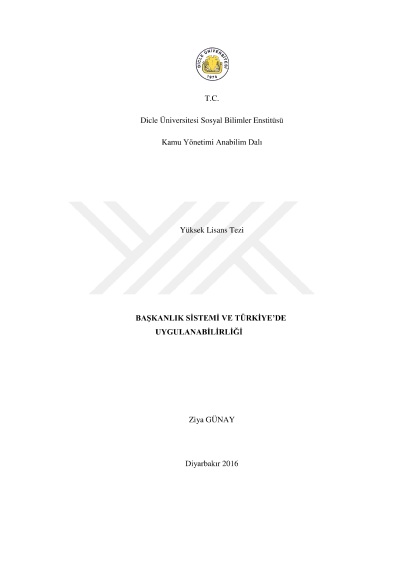 T.C.

Dicle Üniversitesi Sosyal Bilimler Enstitüsü

Kamu Yönetimi Anabilim Dalı

Yüksek Lisans Tezi

BAŞKANLIK SİSTEMİ VE TÜRKİYE'DE UYGULANABİLİRLİĞİ

Ziya GÜNAY

Diyarbakır 2016